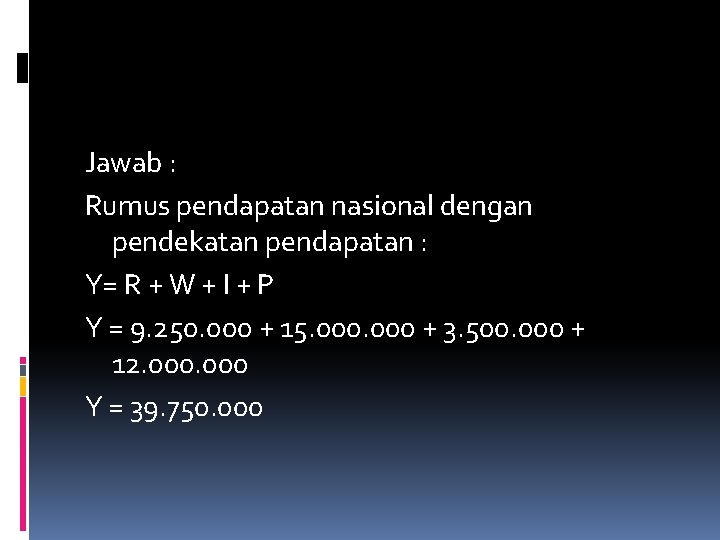 Jawab :

Rumus pendapatan nasional dengan pendekatan pendapatan :

Y= R + W + I + P

Y = 9.250.000 + 15.000.000 + 3.500.000 + 12.000.000

Y = 39.750.000